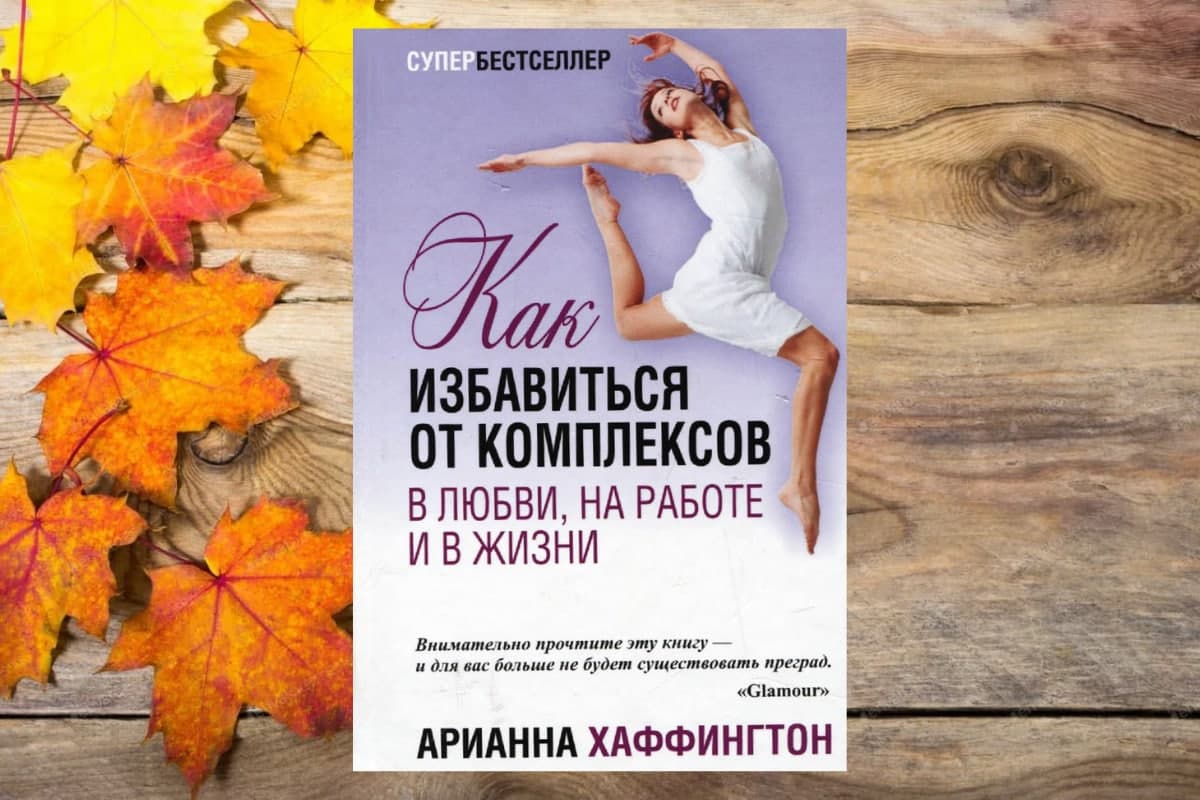 СУПЕРБЕСТСЕЛЛЕР

Как
ИЗБАВИТЬСЯ
ОТ КОМПЛЕКСОВ
В ЛЮБВИ, НА РАБОТЕ
И В ЖИЗНИ

Внимательно прочтите эту книгу — и для вас больше не будет существовать преград.
«Glamour»

АРИАННА ХАФФИНГТОН